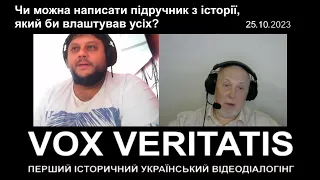 Чи можна написати підручник з історії, який би влаштував усіх?

25.10.2023

VOX VERITATIS

ПЕРШИЙ ІСТОРИЧНИЙ УКРАЇНСЬКИЙ ВІДЕОДІАЛОГІНГ